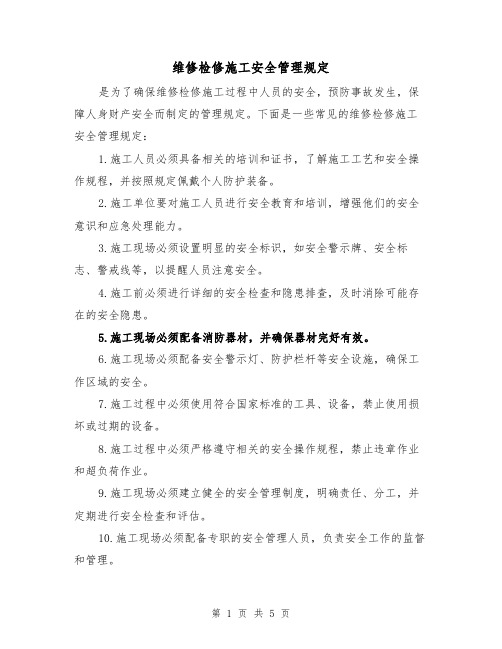 维修检修施工安全管理规定

是为了确保维修检修施工过程中人员的安全，预防事故发生，保障人身财产安全而制定的管理规定。下面是一些常见的维修检修施工安全管理规定：

1.施工人员必须具备相关的培训和证书，了解施工工艺和安全操作规程，并按照规定佩戴个人防护装备。

2.施工单位要对施工人员进行安全教育和培训，增强他们的安全意识和应急处理能力。

3.施工现场必须设置明显的安全标识，如安全警示牌、安全标志、警戒线等，以提醒人员注意安全。

4.施工前必须进行详细的安全检查和隐患排查，及时消除可能存在的安全隐患。

5.施工现场必须配备消防器材，并确保器材完好有效。

6.施工现场必须配备安全警示灯、防护栏杆等安全设施，确保工作区域的安全。

7.施工过程中必须使用符合国家标准的工具、设备，禁止使用损坏或过期的设备。

8.施工过程中必须严格遵守相关的安全操作规程，禁止违章作业和超负荷作业。

9.施工现场必须建立健全的安全管理制度，明确责任、分工，并定期进行安全检查和评估。

10.施工现场必须配备专职的安全管理人员，负责安全工作的监督和管理。

第 1 页 共 5 页